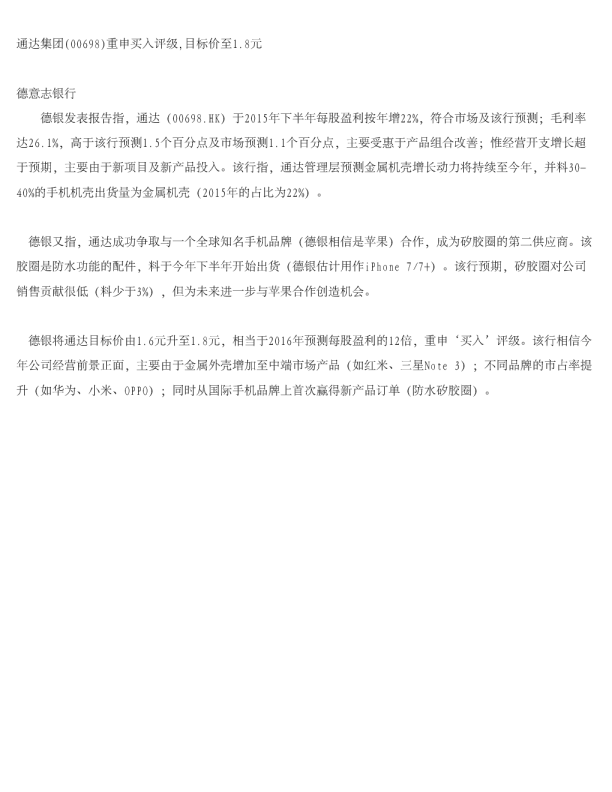 通达集团(00698)重申买入评级,目标价至1.8元

德意志银行

德银发表报告指，通达（00698.HK）于2015年下半年每股盈利按年增22%，符合市场及该行预测；毛利率达26.1%，高于该行预测1.5个百分点及市场预测1.1个百分点，主要受惠于产品组合改善；惟经营开支增长超于预期，主要由于新项目及新产品投入。该行指，通达管理层预测金属机壳增长动力将持续至今年，并料30-40%的手机机壳出货量为金属机壳（2015年的占比为22%）。

德银又指，通达成功争取与一个全球知名手机品牌（德银相信是苹果）合作，成为矽胶圈的第二供应商。该胶圈是防水功能的配件，料于今年下半年开始出货（德银估计用作iPhone 7/7+）。该行预期，矽胶圈对公司销售贡献很低（料少于3%），但为未来进一步与苹果合作创造机会。

德银将通达目标价由1.6元升至1.8元，相当于2016年预测每股盈利的12倍，重申‘买入’评级。该行相信今年公司经营前景正面，主要由于金属外壳增加至中端市场产品（如红米、三星Note 3）；不同品牌的市占率提升（如华为、小米、OPPO）；同时从国际手机品牌上首次赢得新产品订单（防水矽胶圈）。